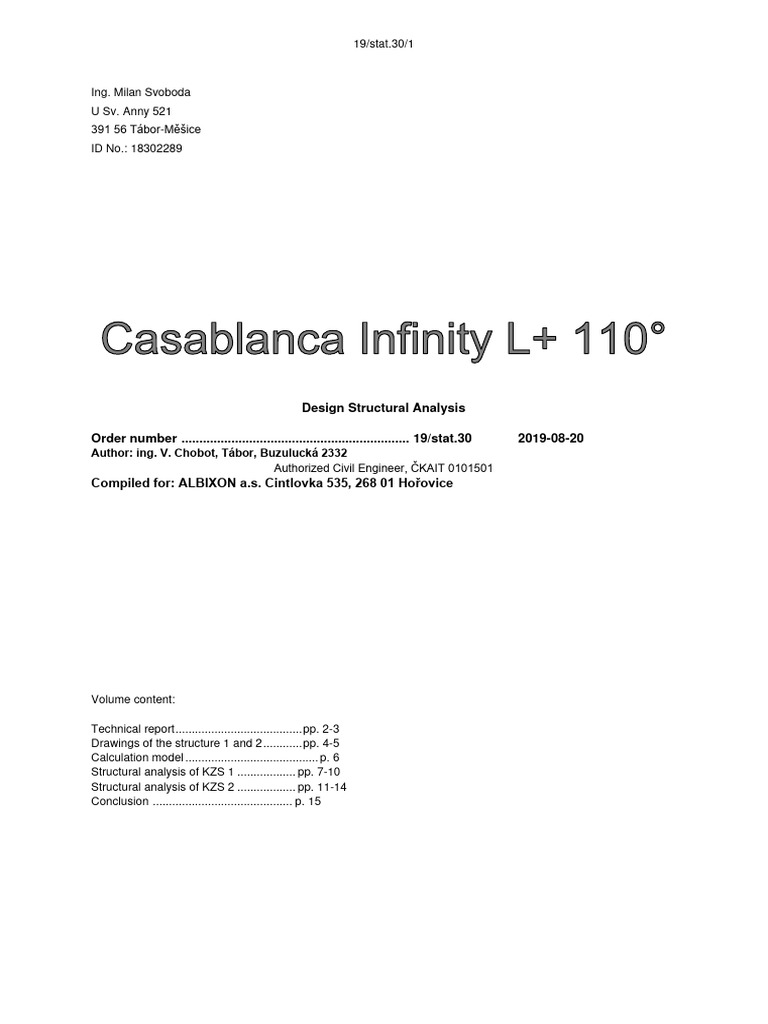 19/stat.30/1

Ing. Milan Svoboda
U Sv. Anny 521
391 56 Tábor-Měšice
ID No.: 18302289

Casablanca Infinity L+ 110°

Design Structural Analysis

Order number 19/stat.30 2019-08-20
Author: ing. V. Chobot, Tábor, Buzulucká 2332
Authorized Civil Engineer, ČKAIT 0101501
Compiled for: ALBIXON a.s. Cintlovka 535, 268 01 Hořovice

Volume content:

Technical report pp. 2-3
Drawings of the structure 1 and 2 pp. 4-5
Calculation model p. 6
Structural analysis of KZS 1 pp. 7-10
Structural analysis of KZS 2 pp. 11-14
Conclusion p. 15